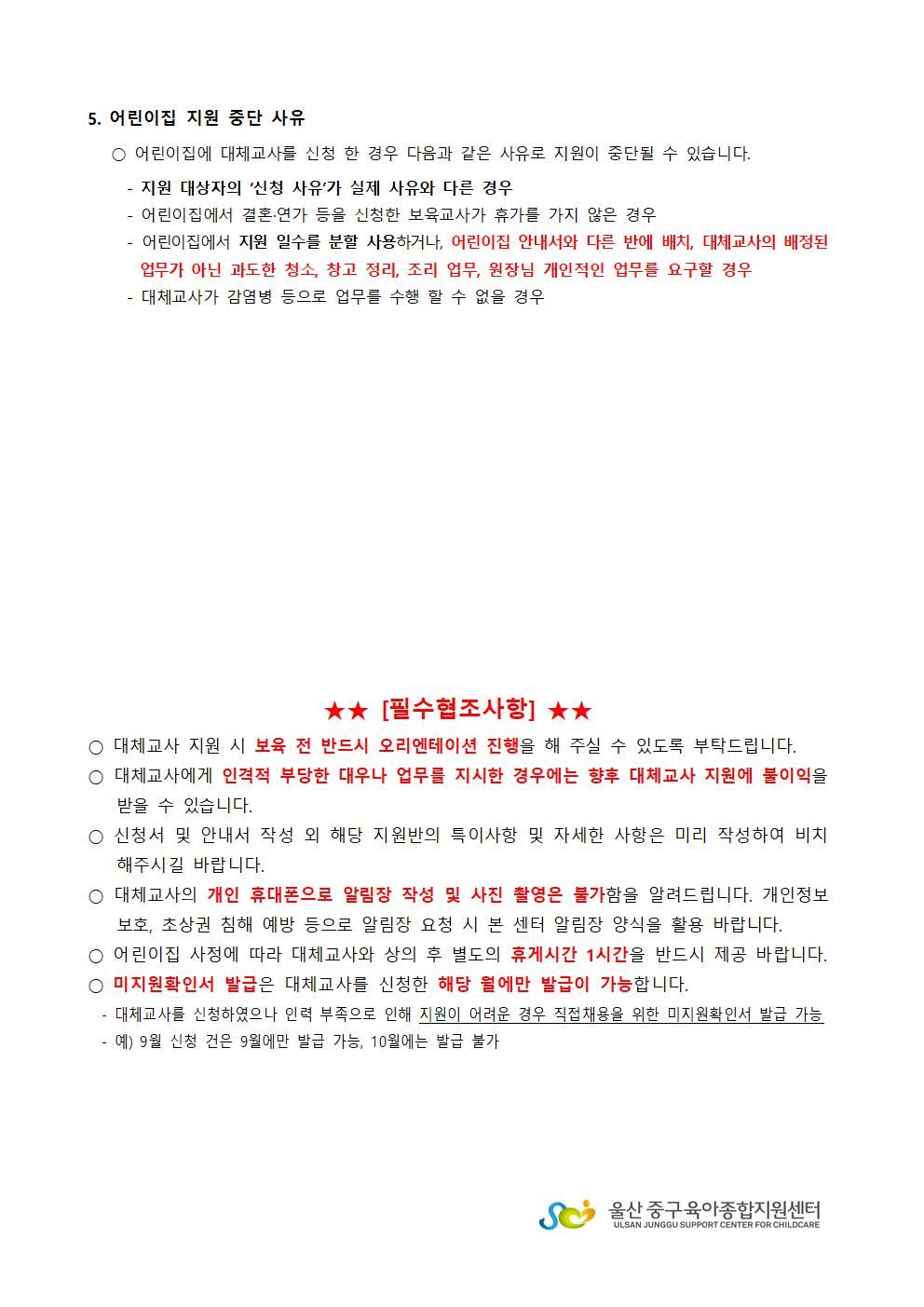 5. 어린이집 지원 중단 사유

○ 어린이집에 대체교사를 신청 한 경우 다음과 같은 사유로 지원이 중단될 수 있습니다.

- 지원 대상자의 '신청 사유'가 실제 사유와 다른 경우
- 어린이집에서 결혼·연가 등을 신청한 보육교사가 휴가를 가지 않은 경우
- 어린이집에서 지원 일수를 분할 사용하거나, 어린이집 안내서와 다른 반에 배치, 대체교사의 배정된 업무가 아닌 과도한 청소, 창고 정리, 조리 업무, 원장님 개인적인 업무를 요구할 경우
- 대체교사가 감염병 등으로 업무를 수행 할 수 없을 경우

★★ [필수협조사항] ★★

○ 대체교사 지원 시 보육 전 반드시 오리엔테이션 진행을 해 주실 수 있도록 부탁드립니다.
○ 대체교사에게 인격적 부당한 대우나 업무를 지시한 경우에는 향후 대체교사 지원에 불이익을 받을 수 있습니다.
○ 신청서 및 안내서 작성 외 해당 지원반의 특이사항 및 자세한 사항은 미리 작성하여 비치 해주시길 바랍니다.
○ 대체교사의 개인 휴대폰으로 알림장 작성 및 사진 촬영은 불가함을 알려드립니다. 개인정보 보호, 초상권 침해 예방 등으로 알림장 요청 시 본 센터 알림장 양식을 활용 바랍니다.
○ 어린이집 사정에 따라 대체교사와 상의 후 별도의 휴게시간 1시간을 반드시 제공 바랍니다.
○ 미지원확인서 발급은 대체교사를 신청한 해당 월에만 발급이 가능합니다.
- 대체교사를 신청하였으나 인력 부족으로 인해 지원이 어려운 경우 직접채용을 위한 미지원확인서 발급 가능
- 예) 9월 신청 건은 9월에만 발급 가능, 10월에는 발급 불가

울산 중구 육아종합지원센터
ULSAN JUNGGU SUPPORT CENTER FOR CHILDCARE